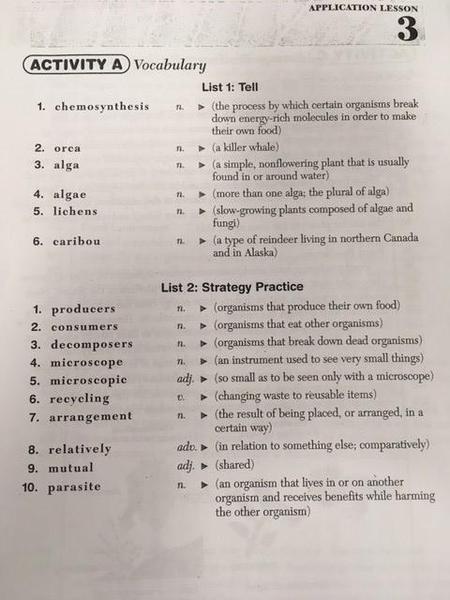 APPLICATION LESSON
3

ACTIVITY A Vocabulary

List 1: Tell

1. chemosynthesis n. ▶ (the process by which certain organisms break down energy-rich molecules in order to make their own food)
2. orca n. ▶ (a killer whale)
3. alga n. ▶ (a simple, nonflowering plant that is usually found in or around water)
4. algae n. ▶ (more than one alga; the plural of alga)
5. lichens n. ▶ (slow-growing plants composed of algae and fungi)
6. caribou n. ▶ (a type of reindeer living in northern Canada and in Alaska)

List 2: Strategy Practice

1. producers n. ▶ (organisms that produce their own food)
2. consumers n. ▶ (organisms that eat other organisms)
3. decomposers n. ▶ (organisms that break down dead organisms)
4. microscope n. ▶ (an instrument used to see very small things)
5. microscopic adj. ▶ (so small as to be seen only with a microscope)
6. recycling v. ▶ (changing waste to reusable items)
7. arrangement n. ▶ (the result of being placed, or arranged, in a certain way)
8. relatively adv. ▶ (in relation to something else; comparatively)
9. mutual adj. ▶ (shared)
10. parasite n. ▶ (an organism that lives in or on another organism and receives benefits while harming the other organism)